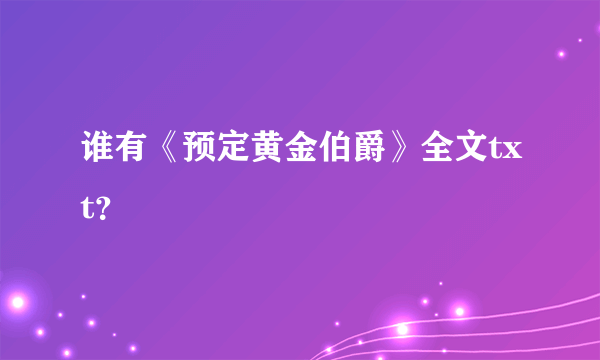 谁有《预定黄金伯爵》全文txt?